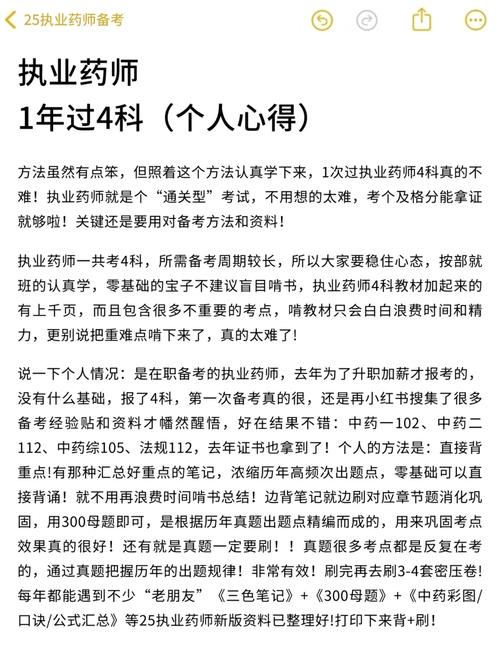 25执业药师备考

执业药师
1年过4科（个人心得）

方法虽然有点笨，但照着这个方法认真学下来，1次过执业药师4科真的不难！执业药师就是个“通关型”考试，不用想的太难，考个及格分能拿证就够啦！关键还是要用对备考方法和资料！

执业药师一共考4科，所需备考周期较长，所以大家要稳住心态，按部就班的认真学，零基础的宝子不建议盲目啃书，执业药师4科教材加起来的有上千页，而且包含很多不重要的考点，啃教材只会白白浪费时间和精力，更别说把重难点啃下来了，真的太难了！

说一下个人情况：是在职备考的执业药师，去年为了升职加薪才报考的，没有什么基础，报了4科，第一次备考真的很，还是再小红书搜集了很多备考经验贴和资料才幡然醒悟，好在结果不错：中药一102、中药二112、中药综105、法规112，去年证书也拿到了！个人的方法是：直接背重点!有那种汇总好重点的笔记，浓缩历年高频次出题点，零基础可以直接背诵！就不用再浪费时间啃书总结！边背笔记就边刷对应章节题消化巩固，用300母题即可，是根据历年真题出题点精编而成的，用来巩固考点效果真的很好！还有就是真题一定要刷！！真题很多考点都是反复在考的，通过真题把握历年的出题规律！非常有效！刷完再去刷3-4套密压卷！每年都能遇到不少“老朋友”《三色笔记》+《300母题》+《中药彩图/口诀/公式汇总》等25执业药师新版资料已整理好!打印下来背+刷！